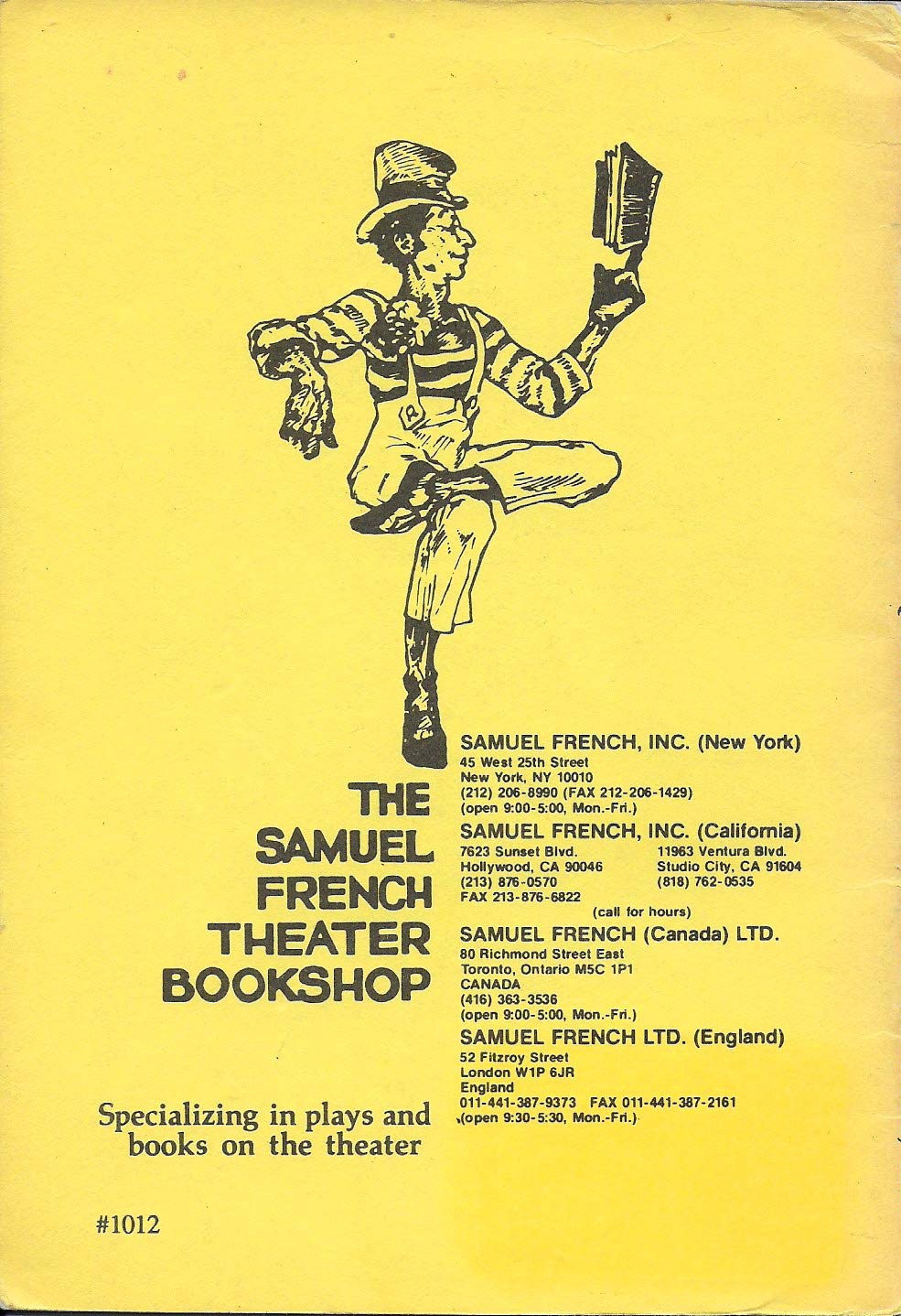 THE SAMUEL FRENCH THEATER BOOKSHOP

Specializing in plays and books on the theater

#1012

SAMUEL FRENCH, INC. (New York)
45 West 25th Street
New York, NY 10010
(212) 206-8990 (FAX 212-206-1429)
(open 9:00-5:00, Mon.-Fri.)

SAMUEL FRENCH, INC. (California)
7623 Sunset Blvd.
Hollywood, CA 90046
(213) 876-0570
FAX 213-876-6822

11963 Ventura Blvd.
Studio City, CA 91604
(818) 762-0535

(call for hours)

SAMUEL FRENCH (Canada) LTD.
80 Richmond Street East
Toronto, Ontario M5C 1P1
CANADA
(416) 363-3536
(open 9:00-5:00, Mon.-Fri.)

SAMUEL FRENCH LTD. (England)
52 Fitzroy Street
London W1P 6JR
England
011-441-387-9373 FAX 011-441-387-2161
(open 9:30-5:30, Mon.-Fri.)